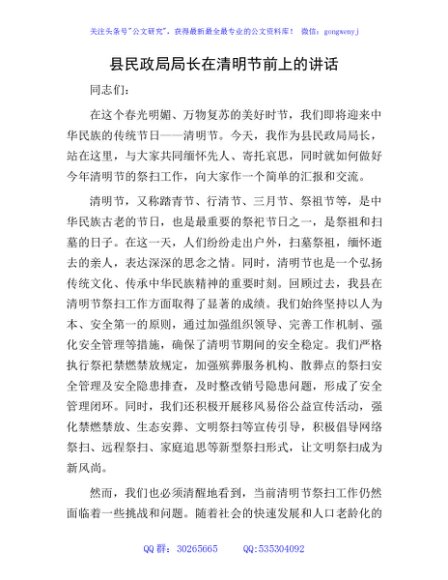 关注头条号"公文研究"，获得最新最全最专业的公文资料库！ 微信：gongwenyj

县民政局局长在清明节前上的讲话

同志们：

在这个春光明媚、万物复苏的美好时节，我们即将迎来中华民族的传统节日——清明节。今天，我作为县民政局局长，站在这里，与大家共同缅怀先人、寄托哀思，同时就如何做好今年清明节的祭扫工作，向大家作一个简单的汇报和交流。

清明节，又称踏青节、行清节、三月节、祭祖节等，是中华民族古老的节日，也是最重要的祭祀节日之一，是祭祖和扫墓的日子。在这一天，人们纷纷走出户外，扫墓祭祖，缅怀逝去的亲人，表达深深的思念之情。同时，清明节也是一个弘扬传统文化、传承中华民族精神的重要时刻。回顾过去，我县在清明节祭扫工作方面取得了显著的成绩。我们始终坚持以人为本、安全第一的原则，通过加强组织领导、完善工作机制、强化安全管理等措施，确保了清明节期间的安全稳定。我们严格执行祭祀禁燃禁放规定，加强殡葬服务机构、散葬点的祭扫安全管理及安全隐患排查，及时整改销号隐患问题，形成了安全管理闭环。同时，我们还积极开展移风易俗公益宣传活动，强化禁燃禁放、生态安葬、文明祭扫等宣传引导，积极倡导网络祭扫、远程祭扫、家庭追思等新型祭扫形式，让文明祭扫成为新风尚。

然而，我们也必须清醒地看到，当前清明节祭扫工作仍然面临着一些挑战和问题。随着社会的快速发展和人口老龄化的

QQ 群：30265665 QQ:535304092